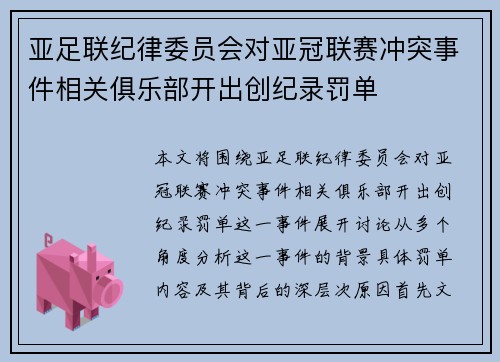 亚足联纪律委员会对亚冠联赛冲突事件相关俱乐部开出创纪录罚单

本文将围绕亚足联纪律委员会对亚冠联赛冲突事件相关俱乐部开出创纪录罚单这一事件展开讨论从多个角度分析这一事件的背景具体罚单内容及其背后的深层次原因首先文